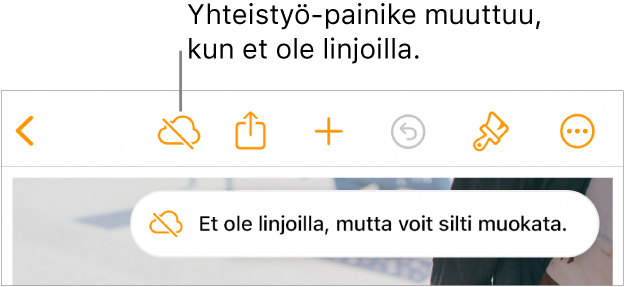 Yhteistyö-painike muuttuu, kun et ole linjoilla.

Et ole linjoilla, mutta voit silti muokata.